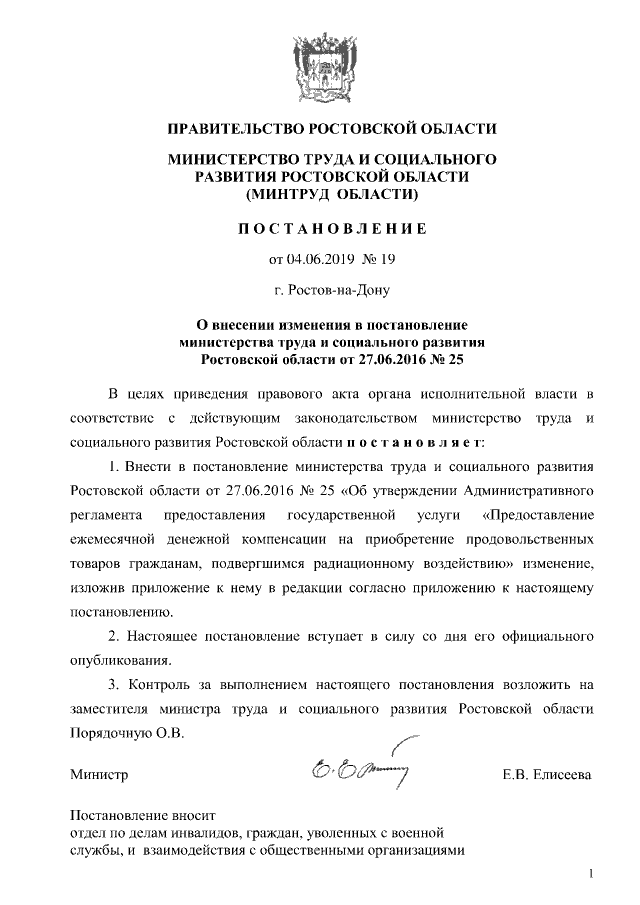 ПРАВИТЕЛЬСТВО РОСТОВСКОЙ ОБЛАСТИ

МИНИСТЕРСТВО ТРУДА И СОЦИАЛЬНОГО РАЗВИТИЯ РОСТОВСКОЙ ОБЛАСТИ (МИНТРУД ОБЛАСТИ)

ПОСТАНОВЛЕНИЕ

от 04.06.2019 № 19

г. Ростов-на-Дону

О внесении изменения в постановление министерства труда и социального развития Ростовской области от 27.06.2016 № 25

В целях приведения правового акта органа исполнительной власти в соответствие с действующим законодательством министерство труда и социального развития Ростовской области постановляет:

1. Внести в постановление министерства труда и социального развития Ростовской области от 27.06.2016 № 25 «Об утверждении Административного регламента предоставления государственной услуги «Предоставление ежемесячной денежной компенсации на приобретение продовольственных товаров гражданам, подвергшимся радиационному воздействию» изменение, изложив приложение к нему в редакции согласно приложению к настоящему постановлению.

2. Настоящее постановление вступает в силу со дня его официального опубликования.

3. Контроль за выполнением настоящего постановления возложить на заместителя министра труда и социального развития Ростовской области Порядочную О.В.

Министр Е.В. Елисеева

Постановление вносит
отдел по делам инвалидов, граждан, уволенных с военной службы, и взаимодействия с общественными организациями

1